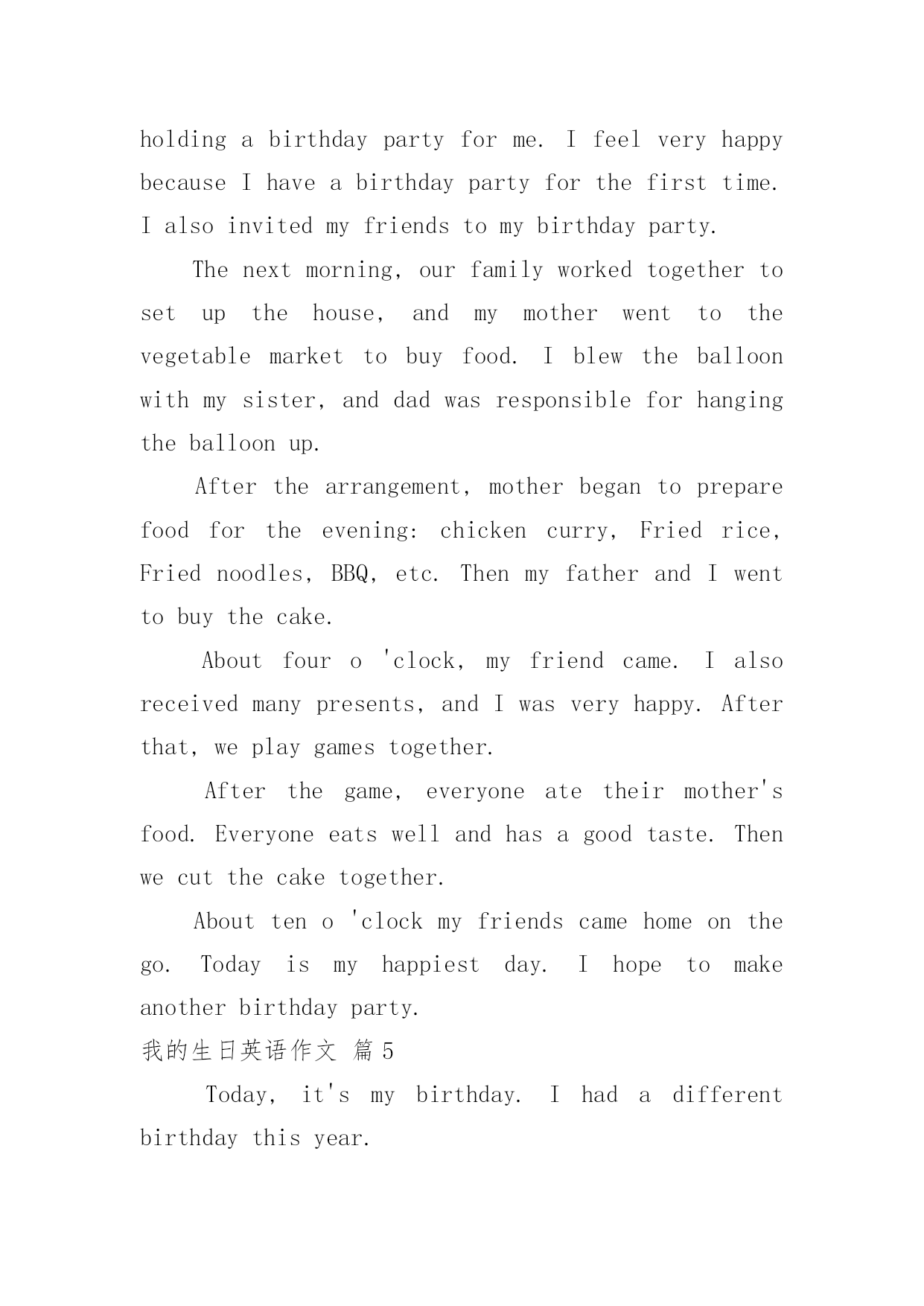 holding a birthday party for me. I feel very happy because I have a birthday party for the first time. I also invited my friends to my birthday party.

The next morning, our family worked together to set up the house, and my mother went to the vegetable market to buy food. I blew the balloon with my sister, and dad was responsible for hanging the balloon up.

After the arrangement, mother began to prepare food for the evening: chicken curry, Fried rice, Fried noodles, BBQ, etc. Then my father and I went to buy the cake.

About four o 'clock, my friend came. I also received many presents, and I was very happy. After that, we play games together.

After the game, everyone ate their mother's food. Everyone eats well and has a good taste. Then we cut the cake together.

About ten o 'clock my friends came home on the go. Today is my happiest day. I hope to make another birthday party.

我的生日英语作文 篇5

Today, it's my birthday. I had a different birthday this year.